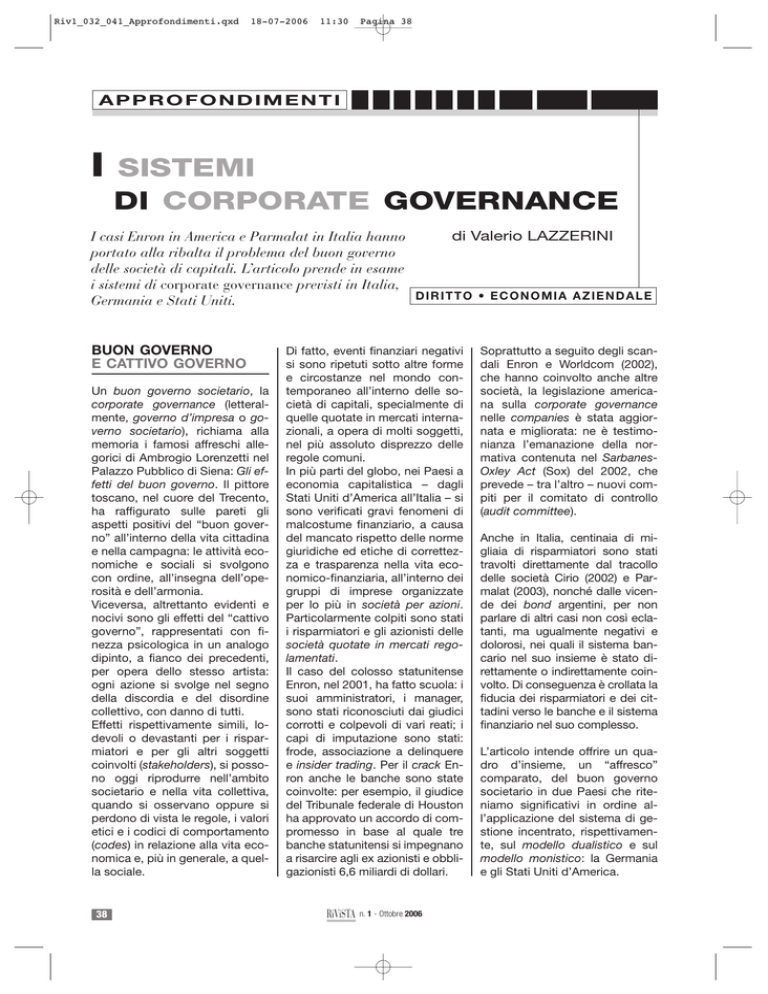 Riv1_032_041_Approfondimenti.qxd 18-07-2006 11:30 Pagina 38

APPROFONDIMENTI

I SISTEMI
DI CORPORATE GOVERNANCE

I casi Enron in America e Parmalat in Italia hanno portato alla ribalta il problema del buon governo delle società di capitali. L'articolo prende in esame i sistemi di corporate governance previsti in Italia, Germania e Stati Uniti.

di Valerio LAZZERINI

DIRITTO • ECONOMIA AZIENDALE

BUON GOVERNO
E CATTIVO GOVERNO

Un buon governo societario, la corporate governance (letteralmente, governo d'impresa o governo societario), richiama alla memoria i famosi affreschi allegorici di Ambrogio Lorenzetti nel Palazzo Pubblico di Siena: Gli effetti del buon governo. Il pittore toscano, nel cuore del Trecento, ha raffigurato sulle pareti gli aspetti positivi del "buon governo" all'interno della vita cittadina e nella campagna: le attività economiche e sociali si svolgono con ordine, all'insegna dell'operosità e dell'armonia.
Viceversa, altrettanto evidenti e nocivi sono gli effetti del "cattivo governo", rappresentati con finezza psicologica in un analogo dipinto, a fianco dei precedenti, per opera dello stesso artista: ogni azione si svolge nel segno della discordia e del disordine collettivo, con danno di tutti.
Effetti rispettivamente simili, lodevoli o devastanti per i risparmiatori e per gli altri soggetti coinvolti (stakeholders), si possono oggi riprodurre nell'ambito societario e nella vita collettiva, quando si osservano oppure si perdono di vista le regole, i valori etici e i codici di comportamento (codes) in relazione alla vita economica e, più in generale, a quella sociale.

Di fatto, eventi finanziari negativi si sono ripetuti sotto altre forme e circostanze nel mondo contemporaneo all'interno delle società di capitali, specialmente di quelle quotate in mercati internazionali, a opera di molti soggetti, nel più assoluto disprezzo delle regole comuni.
In più parti del globo, nei Paesi a economia capitalistica – dagli Stati Uniti d'America all'Italia – si sono verificati gravi fenomeni di malcostume finanziario, a causa del mancato rispetto delle norme giuridiche ed etiche di correttezza e trasparenza nella vita economico-finanziaria, all'interno dei gruppi di imprese organizzate per lo più in società per azioni.
Particolarmente colpiti sono stati i risparmiatori e gli azionisti delle società quotate in mercati regolamentati.
Il caso del colosso statunitense Enron, nel 2001, ha fatto scuola: i suoi amministratori, i manager, sono stati riconosciuti dai giudici corrotti e colpevoli di vari reati; i capi di imputazione sono stati: frode, associazione a delinquere e insider trading. Per il crack Enron anche le banche sono state coinvolte: per esempio, il giudice del Tribunale federale di Houston ha approvato un accordo di compromesso in base al quale tre banche statunitensi si impegnano a risarcire agli ex azionisti e obbligazionisti 6,6 miliardi di dollari.

Soprattutto a seguito degli scandali Enron e Worldcom (2002), che hanno coinvolto anche altre società, la legislazione americana sulla corporate governance nelle companies è stata aggiornata e migliorata: ne è testimonianza l'emanazione della normativa contenuta nel Sarbanes-Oxley Act (Sox) del 2002, che prevede – tra l'altro – nuovi compiti per il comitato di controllo (audit committee).

Anche in Italia, centinaia di migliaia di risparmiatori sono stati travolti direttamente dal tracollo delle società Cirio (2002) e Parmalat (2003), nonché dalle vicende dei bond argentini, per non parlare di altri casi non così eclatanti, ma ugualmente negativi e dolorosi, nei quali il sistema bancario nel suo insieme è stato direttamente o indirettamente coinvolto. Di conseguenza è crollata la fiducia dei risparmiatori e dei cittadini verso le banche e il sistema finanziario nel suo complesso.

L'articolo intende offrire un quadro d'insieme, un "affresco" comparato, del buon governo societario in due Paesi che riteniamo significativi in ordine all'applicazione del sistema di gestione incentrato, rispettivamente, sul modello dualistico e sul modello monistico: la Germania e gli Stati Uniti d'America.

38

RiViSTA n. 1 - Ottobre 2006